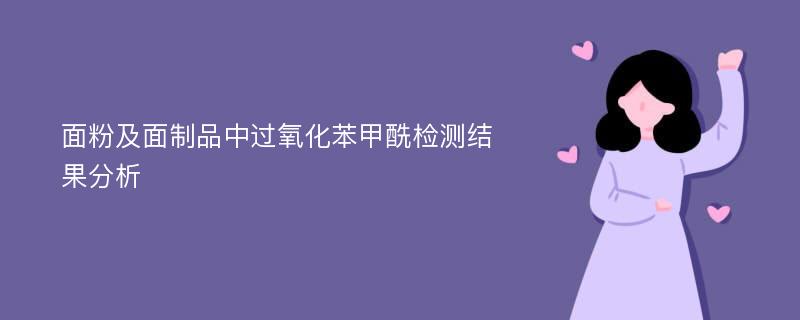 面粉及面制品中过氧化苯甲酰检测结果分析